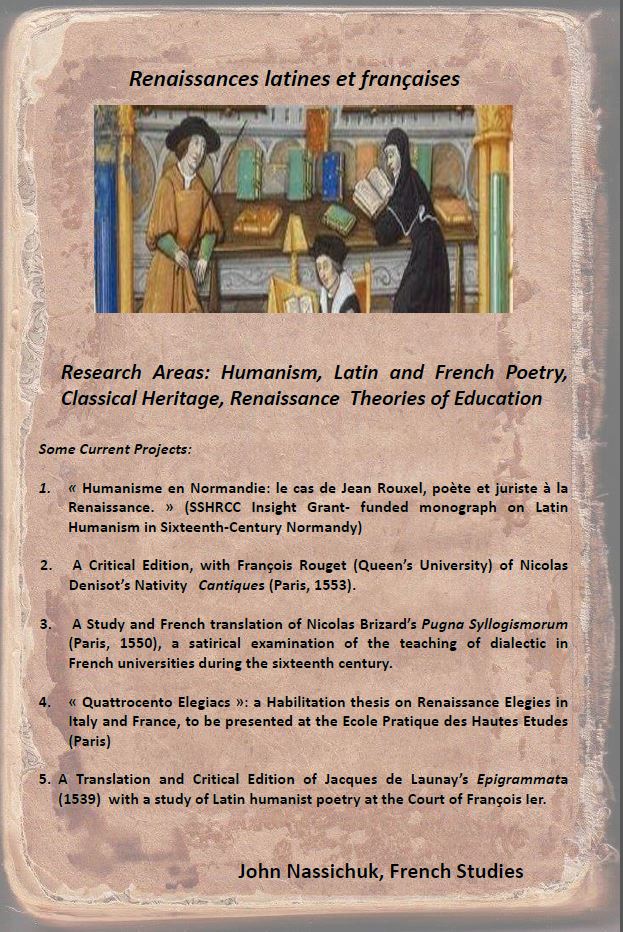 Renaissances latines et françaises

Research Areas: Humanism, Latin and French Poetry, Classical Heritage, Renaissance Theories of Education

Some Current Projects:

1. « Humanisme en Normandie: le cas de Jean Rouxel, poète et juriste à la Renaissance. » (SSHRCC Insight Grant- funded monograph on Latin Humanism in Sixteenth-Century Normandy)

2. A Critical Edition, with François Rouget (Queen's University) of Nicolas Denisot's Nativity Cantiques (Paris, 1553).

3. A Study and French translation of Nicolas Brizard's Pugna Syllogismorum (Paris, 1550), a satirical examination of the teaching of dialectic in French universities during the sixteenth century.

4. « Quattrocento Elegiacs »: a Habilitation thesis on Renaissance Elegies in Italy and France, to be presented at the Ecole Pratique des Hautes Etudes (Paris)

5. A Translation and Critical Edition of Jacques de Launay's Epigrammata (1539) with a study of Latin humanist poetry at the Court of François Ier.

John Nassichuk, French Studies